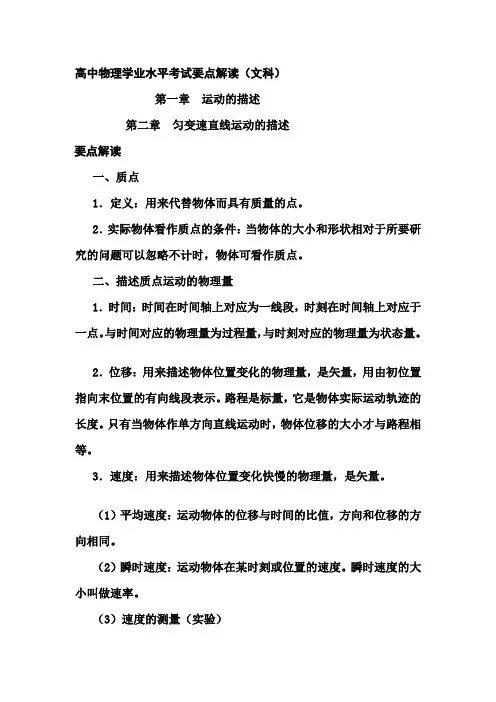 高中物理学业水平考试要点解读（文科）

第一章　运动的描述

第二章　匀变速直线运动的描述

要点解读

一、质点

1．定义：用来代替物体而具有质量的点。

2．实际物体看作质点的条件：当物体的大小和形状相对于所要研究的问题可以忽略不计时，物体可看作质点。

二、描述质点运动的物理量

1．时间：时间在时间轴上对应为一线段，时刻在时间轴上对应于一点。与时间对应的物理量为过程量，与时刻对应的物理量为状态量。

2．位移：用来描述物体位置变化的物理量，是矢量，用由初位置指向末位置的有向线段表示。路程是标量，它是物体实际运动轨迹的长度。只有当物体作单方向直线运动时，物体位移的大小才与路程相等。

3．速度：用来描述物体位置变化快慢的物理量，是矢量。

（1）平均速度：运动物体的位移与时间的比值，方向和位移的方向相同。

（2）瞬时速度：运动物体在某时刻或位置的速度。瞬时速度的大小叫做速率。

（3）速度的测量（实验）